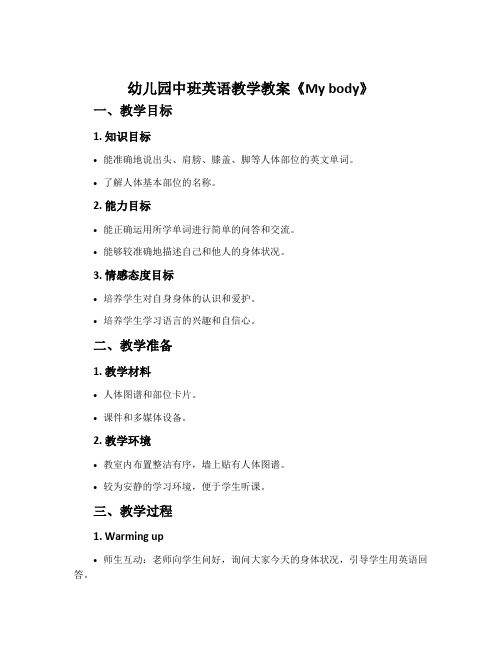 幼儿园中班英语教学教案《My body》

一、教学目标

1. 知识目标

• 能准确地说出头、肩膀、膝盖、脚等人体部位的英文单词。

• 了解人体基本部位的名称。

2. 能力目标

• 能正确运用所学单词进行简单的问答和交流。

• 能够较准确地描述自己和他人的身体状况。

3. 情感态度目标

• 培养学生对自身身体的认识和爱护。

• 培养学生学习语言的兴趣和自信心。

二、教学准备

1. 教学材料

• 人体图谱和部位卡片。

• 课件和多媒体设备。

2. 教学环境

• 教室内布置整洁有序，墙上贴有人体图谱。

• 较为安静的学习环境，便于学生听课。

三、教学过程

1. Warming up

• 师生互动：老师向学生问好，询问大家今天的身体状况，引导学生用英语回答。